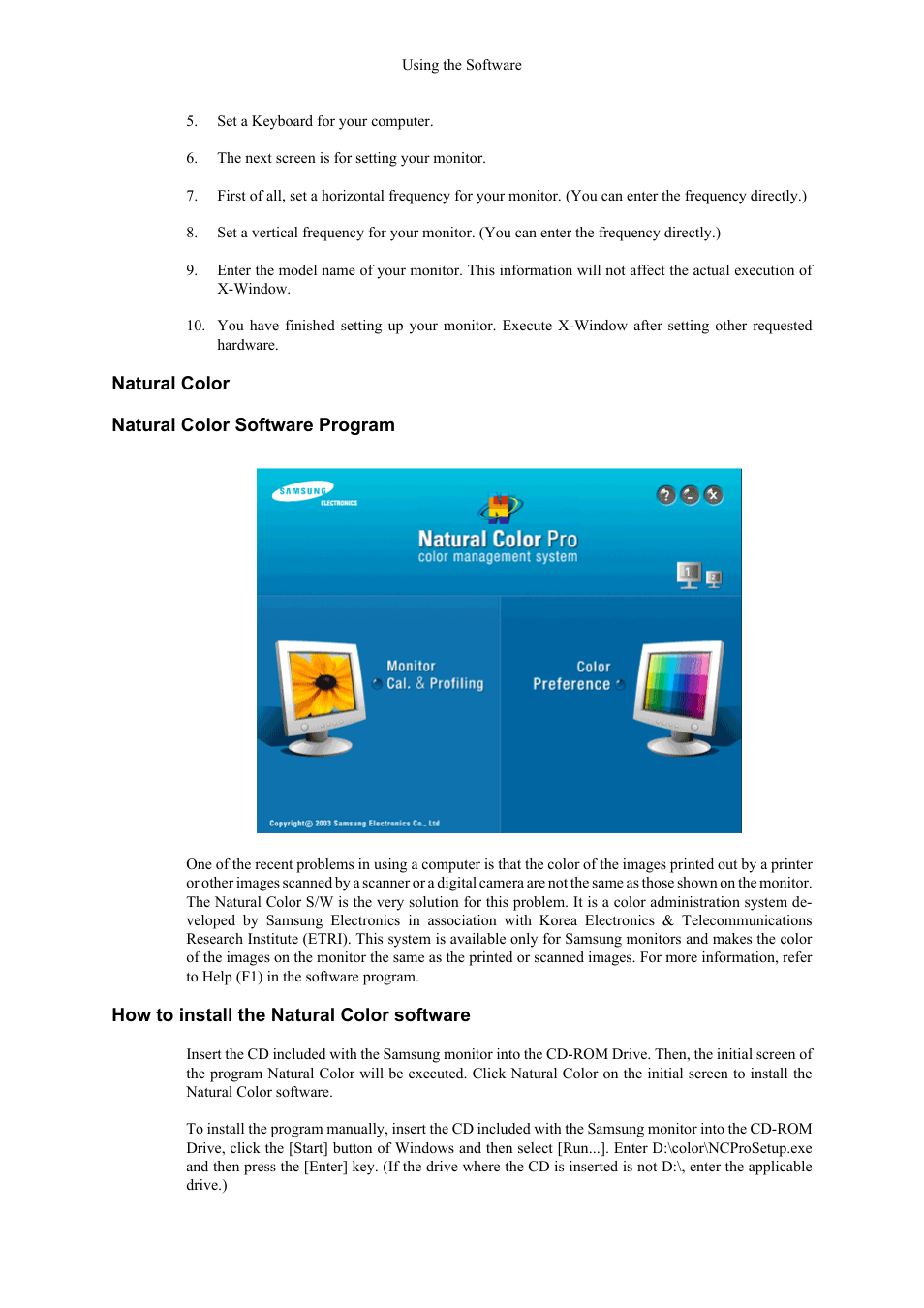 Using the Software

5. Set a Keyboard for your computer.

6. The next screen is for setting your monitor.

7. First of all, set a horizontal frequency for your monitor. (You can enter the frequency directly.)

8. Set a vertical frequency for your monitor. (You can enter the frequency directly.)

9. Enter the model name of your monitor. This information will not affect the actual execution of X-Window.

10. You have finished setting up your monitor. Execute X-Window after setting other requested hardware.

Natural Color

Natural Color Software Program

SAMSUNG ELECTRONICS

Natural Color Pro
color management system

1 2

Monitor
Cal. & Profiling

Color
Preference

Copyright© 2003 Samsung Electronics Co., Ltd

One of the recent problems in using a computer is that the color of the images printed out by a printer or other images scanned by a scanner or a digital camera are not the same as those shown on the monitor. The Natural Color S/W is the very solution for this problem. It is a color administration system developed by Samsung Electronics in association with Korea Electronics & Telecommunications Research Institute (ETRI). This system is available only for Samsung monitors and makes the color of the images on the monitor the same as the printed or scanned images. For more information, refer to Help (F1) in the software program.

How to install the Natural Color software

Insert the CD included with the Samsung monitor into the CD-ROM Drive. Then, the initial screen of the program Natural Color will be executed. Click Natural Color on the initial screen to install the Natural Color software.

To install the program manually, insert the CD included with the Samsung monitor into the CD-ROM Drive, click the [Start] button of Windows and then select [Run...]. Enter D:\color\NCProSetup.exe and then press the [Enter] key. (If the drive where the CD is inserted is not D:\, enter the applicable drive.)